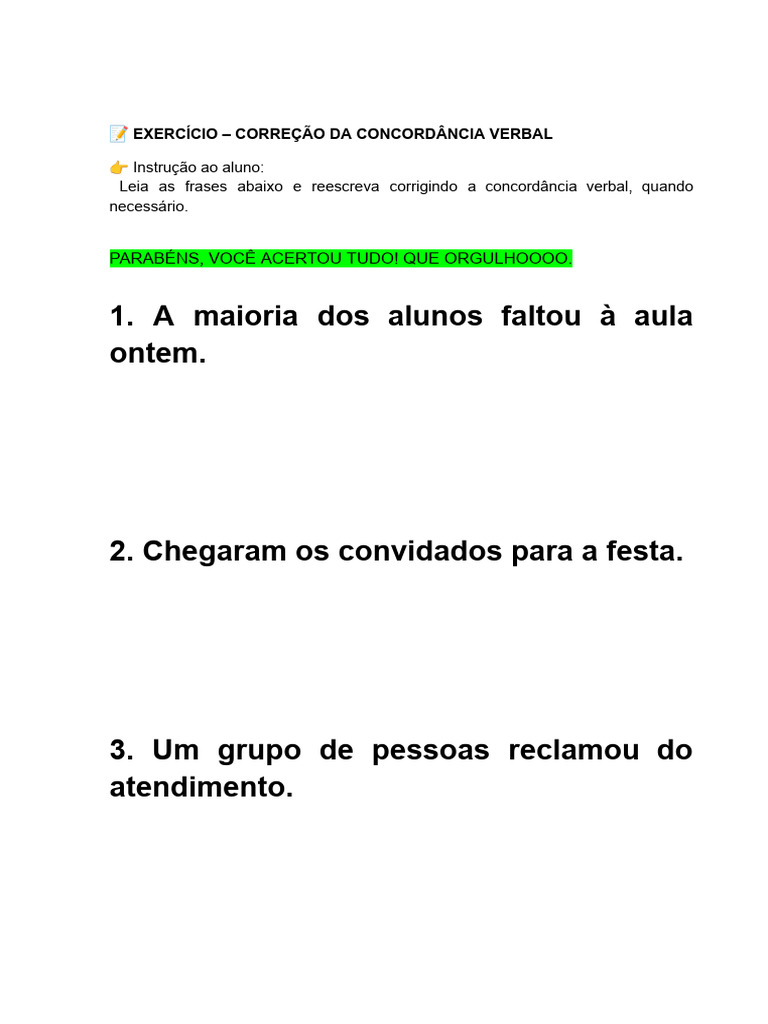 📝 EXERCÍCIO – CORREÇÃO DA CONCORDÂNCIA VERBAL

👉 Instrução ao aluno:
Leia as frases abaixo e reescreva corrigindo a concordância verbal, quando necessário.

PARABÉNS, VOCÊ ACERTOU TUDO! QUE ORGULHOOOO.

1. A maioria dos alunos faltou à aula ontem.

2. Chegaram os convidados para a festa.

3. Um grupo de pessoas reclamou do atendimento.